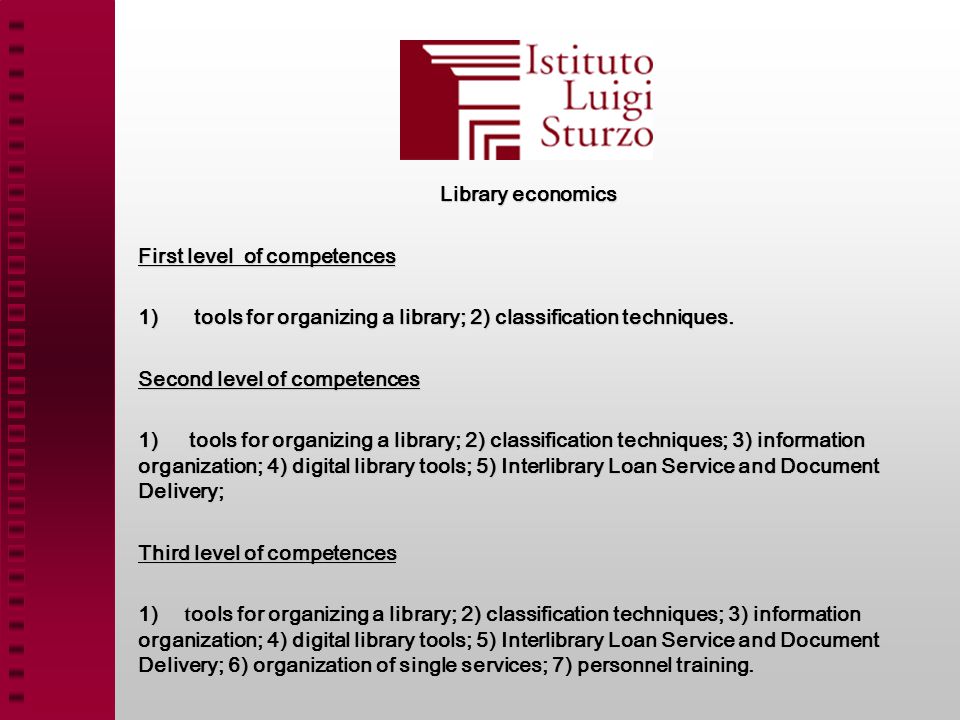 Istituto Luigi Sturzo

Library economics

First level of competences

1) tools for organizing a library; 2) classification techniques.

Second level of competences

1) tools for organizing a library; 2) classification techniques; 3) information organization; 4) digital library tools; 5) Interlibrary Loan Service and Document Delivery;

Third level of competences

1) tools for organizing a library; 2) classification techniques; 3) information organization; 4) digital library tools; 5) Interlibrary Loan Service and Document Delivery; 6) organization of single services; 7) personnel training.